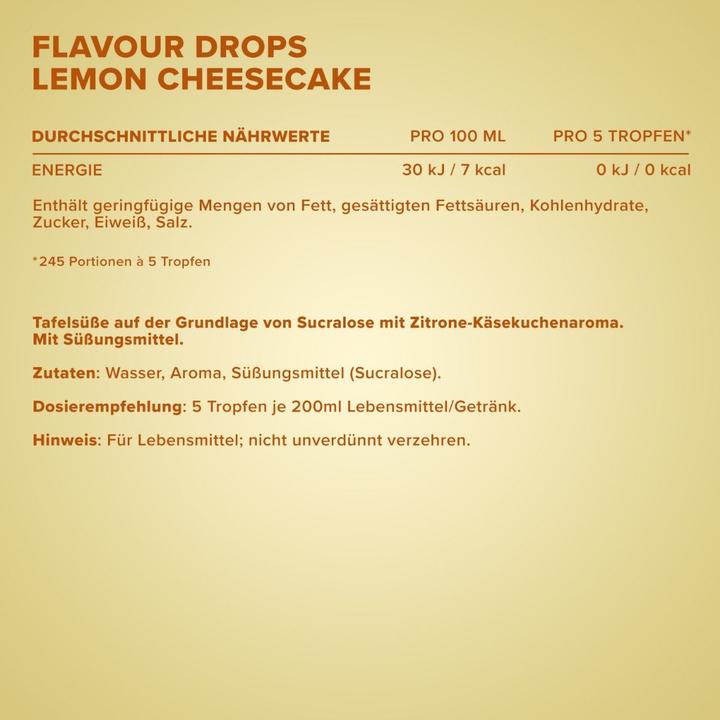 FLAVOUR DROPS
LEMON CHEESECAKE

| DURCHSCHNITTLICHE NÄHRWERTE | PRO 100 ML | PRO 5 TROPFEN* |
|---|---|---|
| ENERGIE | 30 kJ / 7 kcal | 0 kJ / 0 kcal |

Enthält geringfügige Mengen von Fett, gesättigten Fettsäuren, Kohlenhydrate, Zucker, Eiweiß, Salz.

*245 Portionen à 5 Tropfen

Tafelsüße auf der Grundlage von Sucralose mit Zitrone-Käsekuchenaroma. Mit Süßungsmittel.

Zutaten: Wasser, Aroma, Süßungsmittel (Sucralose).

Dosierempfehlung: 5 Tropfen je 200ml Lebensmittel/Getränk.

Hinweis: Für Lebensmittel; nicht unverdünnt verzehren.